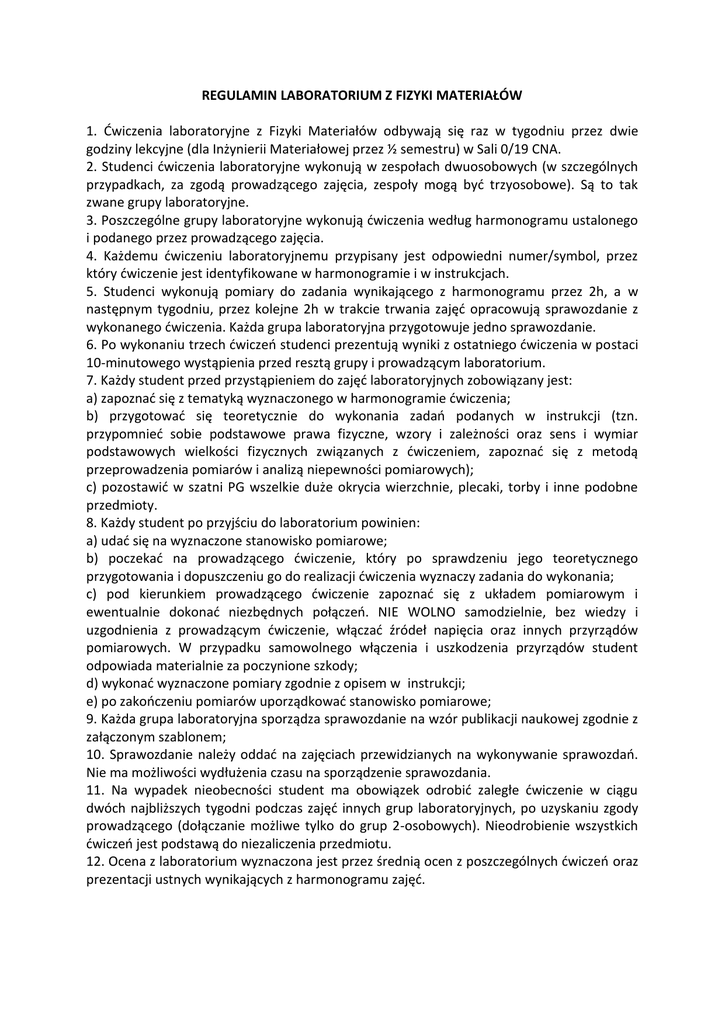 REGULAMIN LABORATORIUM Z FIZYKI MATERIAŁÓW

1. Ćwiczenia laboratoryjne z Fizyki Materiałów odbywają się raz w tygodniu przez dwie godziny lekcyjne (dla Inżynierii Materiałowej przez ½ semestru) w Sali 0/19 CNA.
2. Studenci ćwiczenia laboratoryjne wykonują w zespołach dwuosobowych (w szczególnych przypadkach, za zgodą prowadzącego zajęcia, zespoły mogą być trzyosobowe). Są to tak zwane grupy laboratoryjne.
3. Poszczególne grupy laboratoryjne wykonują ćwiczenia według harmonogramu ustalonego i podanego przez prowadzącego zajęcia.
4. Każdemu ćwiczeniu laboratoryjnemu przypisany jest odpowiedni numer/symbol, przez który ćwiczenie jest identyfikowane w harmonogramie i w instrukcjach.
5. Studenci wykonują pomiary do zadania wynikającego z harmonogramu przez 2h, a w następnym tygodniu, przez kolejne 2h w trakcie trwania zajęć opracowują sprawozdanie z wykonanego ćwiczenia. Każda grupa laboratoryjna przygotowuje jedno sprawozdanie.
6. Po wykonaniu trzech ćwiczeń studenci prezentują wyniki z ostatniego ćwiczenia w postaci 10-minutowego wystąpienia przed resztą grupy i prowadzącym laboratorium.
7. Każdy student przed przystąpieniem do zajęć laboratoryjnych zobowiązany jest:
a) zapoznać się z tematyką wyznaczonego w harmonogramie ćwiczenia;
b) przygotować się teoretycznie do wykonania zadań podanych w instrukcji (tzn. przypomnieć sobie podstawowe prawa fizyczne, wzory i zależności oraz sens i wymiar podstawowych wielkości fizycznych związanych z ćwiczeniem, zapoznać się z metodą przeprowadzenia pomiarów i analizą niepewności pomiarowych);
c) pozostawić w szatni PG wszelkie duże okrycia wierzchnie, plecaki, torby i inne podobne przedmioty.
8. Każdy student po przyjściu do laboratorium powinien:
a) udać się na wyznaczone stanowisko pomiarowe;
b) poczekać na prowadzącego ćwiczenie, który po sprawdzeniu jego teoretycznego przygotowania i dopuszczeniu go do realizacji ćwiczenia wyznaczy zadania do wykonania;
c) pod kierunkiem prowadzącego ćwiczenie zapoznać się z układem pomiarowym i ewentualnie dokonać niezbędnych połączeń. NIE WOLNO samodzielnie, bez wiedzy i uzgodnienia z prowadzącym ćwiczenie, włączać źródeł napięcia oraz innych przyrządów pomiarowych. W przypadku samowolnego włączenia i uszkodzenia przyrządów student odpowiada materialnie za poczynione szkody;
d) wykonać wyznaczone pomiary zgodnie z opisem w instrukcji;
e) po zakończeniu pomiarów uporządkować stanowisko pomiarowe;
9. Każda grupa laboratoryjna sporządza sprawozdanie na wzór publikacji naukowej zgodnie z załączonym szablonem;
10. Sprawozdanie należy oddać na zajęciach przewidzianych na wykonywanie sprawozdań. Nie ma możliwości wydłużenia czasu na sporządzenie sprawozdania.
11. Na wypadek nieobecności student ma obowiązek odrobić zaległe ćwiczenie w ciągu dwóch najbliższych tygodni podczas zajęć innych grup laboratoryjnych, po uzyskaniu zgody prowadzącego (dołączanie możliwe tylko do grup 2-osobowych). Nieodrobienie wszystkich ćwiczeń jest podstawą do niezaliczenia przedmiotu.
12. Ocena z laboratorium wyznaczona jest przez średnią ocen z poszczególnych ćwiczeń oraz prezentacji ustnych wynikających z harmonogramu zajęć.